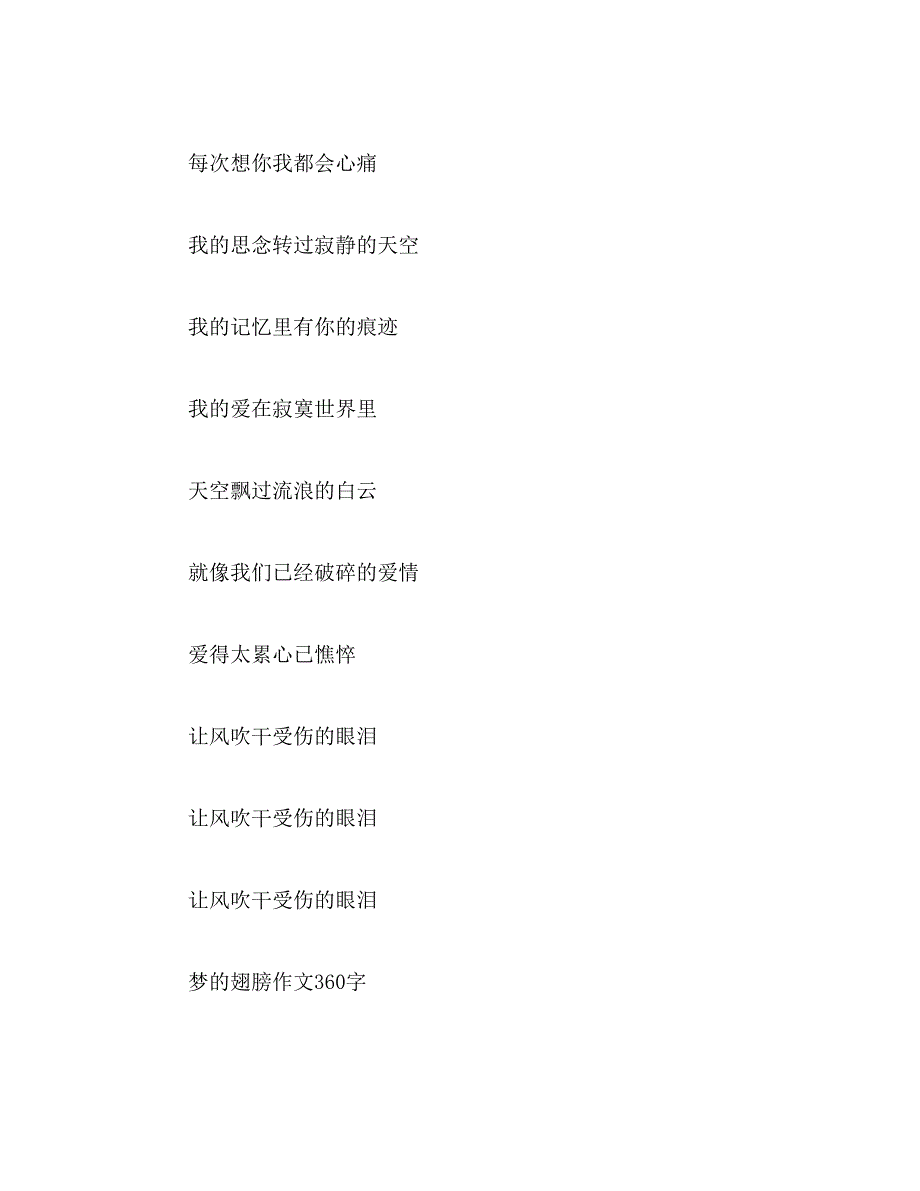 每次想你我都会心痛

我的思念转过寂静的天空

我的记忆里有你的痕迹

我的爱在寂寞世界里

天空飘过流浪的白云

就像我们已经破碎的爱情

爱得太累心已憔悴

让风吹干受伤的眼泪

让风吹干受伤的眼泪

让风吹干受伤的眼泪

梦的翅膀作文360字